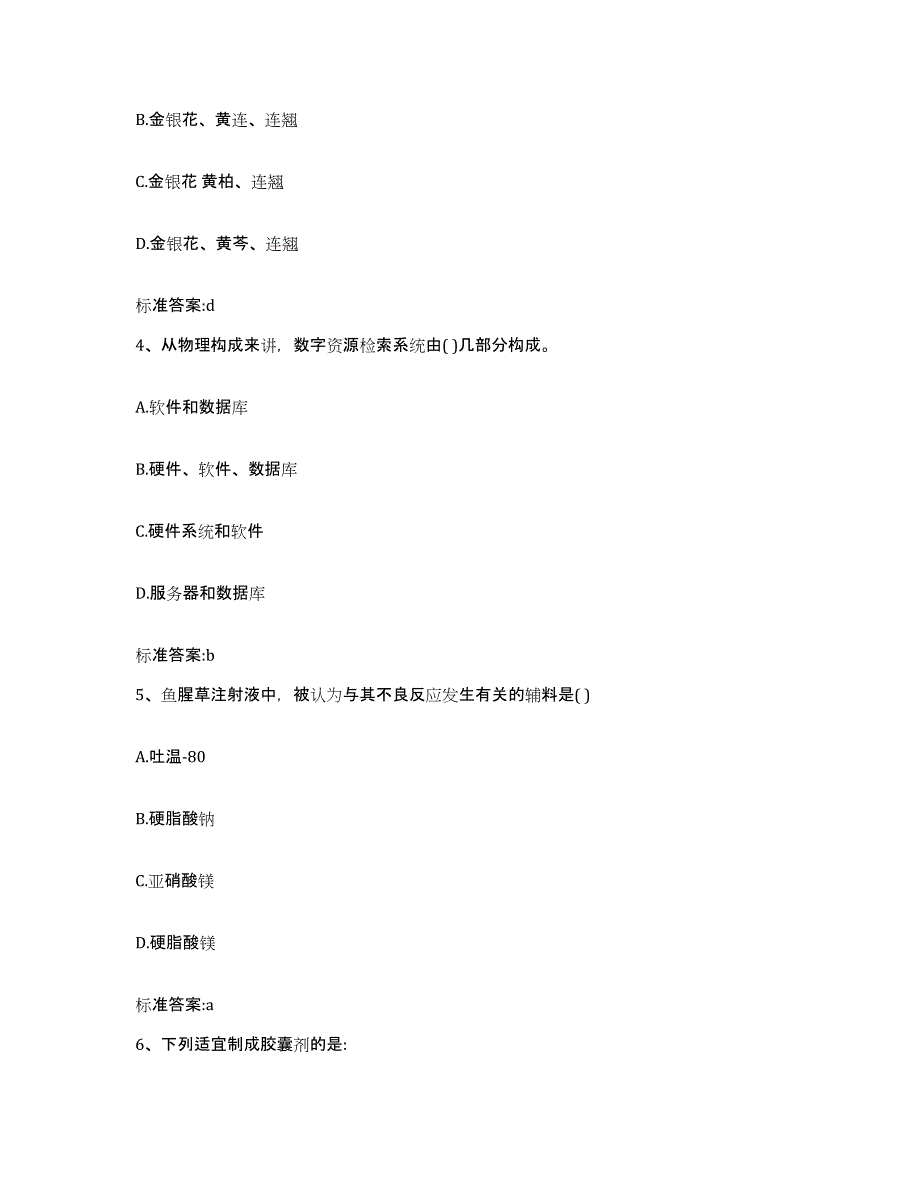 B.金银花、黄连、连翘

C.金银花 黄柏、连翘

D.金银花、黄芩、连翘

标准答案:d

4、从物理构成来讲，数字资源检索系统由( )几部分构成。

A.软件和数据库

B.硬件、软件、数据库

C.硬件系统和软件

D.服务器和数据库

标准答案:b

5、鱼腥草注射液中，被认为与其不良反应发生有关的辅料是( )

A.吐温-80

B.硬脂酸钠

C.亚硝酸镁

D.硬脂酸镁

标准答案:a

6、下列适宜制成胶囊剂的是: